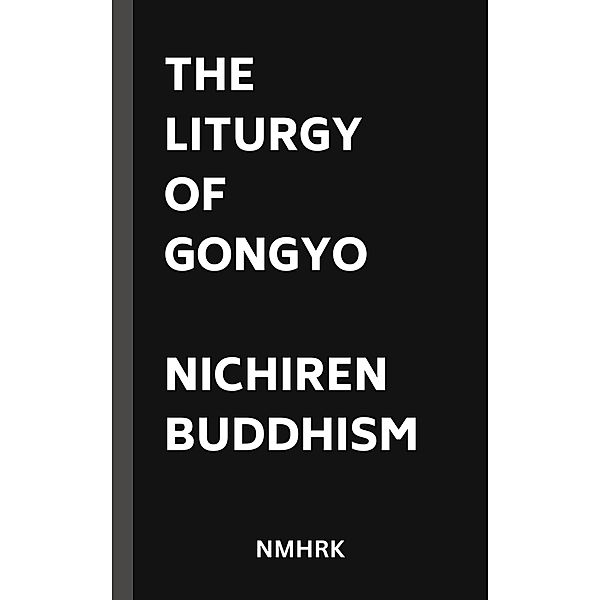 THE LITURGY OF GONGYO

NICHIREN BUDDHISM

NMHRK